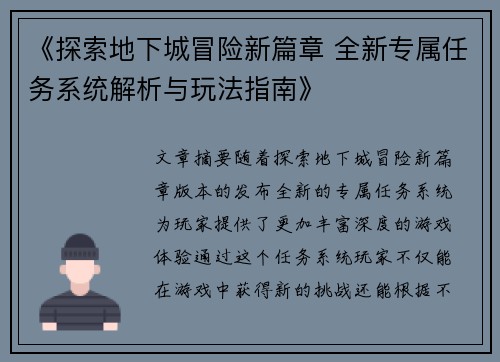 《探索地下城冒险新篇章 全新专属任务系统解析与玩法指南》

文章摘要随着探索地下城冒险新篇章版本的发布全新的专属任务系统为玩家提供了更加丰富深度的游戏体验通过这个任务系统玩家不仅能在游戏中获得新的挑战还能根据不